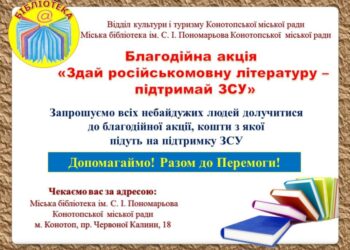 БІБЛІОТЕКА
@

Відділ культури і туризму Конотопської міської ради
Міська бібліотека ім. С. І. Пономарьова Конотопської міської ради

Благодійна акція
«Здай російськомовну літературу – підтримай ЗСУ»

Запрошуємо всіх небайдужих людей долучитися до благодійної акції, кошти з якої підуть на підтримку ЗСУ

Допомагаймо! Разом до Перемоги!

Чекаємо вас за адресою:
Міська бібліотека ім. С. І. Пономарьова
Конотопської міської ради
м. Конотоп, пр. Червоної Калини, 18